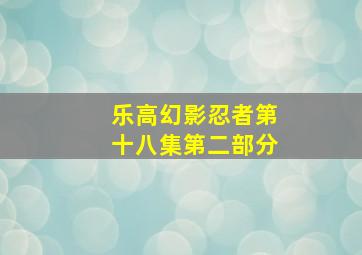 乐高幻影忍者第十八集第二部分